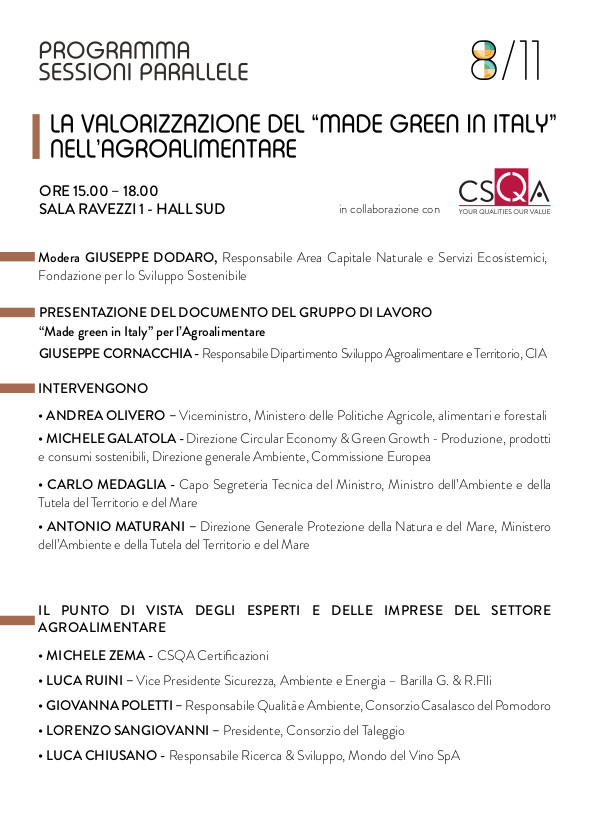 PROGRAMMA
SESSIONI PARALLELE

8/11

LA VALORIZZAZIONE DEL "MADE GREEN IN ITALY" NELL'AGROALIMENTARE

ORE 15.00 – 18.00
SALA RAVEZZI 1 - HALL SUD

in collaborazione con

CSQA
YOUR QUALITIES OUR VALUE

Modera GIUSEPPE DODARO, Responsabile Area Capitale Naturale e Servizi Ecosistemici, Fondazione per lo Sviluppo Sostenibile

PRESENTAZIONE DEL DOCUMENTO DEL GRUPPO DI LAVORO
"Made green in Italy" per l'Agroalimentare
GIUSEPPE CORNACCHIA - Responsabile Dipartimento Sviluppo Agroalimentare e Territorio, CIA

INTERVENGONO

• ANDREA OLIVERO – Viceministro, Ministero delle Politiche Agricole, alimentari e forestali

• MICHELE GALATOLA - Direzione Circular Economy & Green Growth - Produzione, prodotti e consumi sostenibili, Direzione generale Ambiente, Commissione Europea

• CARLO MEDAGLIA - Capo Segreteria Tecnica del Ministro, Ministro dell'Ambiente e della Tutela del Territorio e del Mare

• ANTONIO MATURANI – Direzione Generale Protezione della Natura e del Mare, Ministero dell'Ambiente e della Tutela del Territorio e del Mare

IL PUNTO DI VISTA DEGLI ESPERTI E DELLE IMPRESE DEL SETTORE AGROALIMENTARE

• MICHELE ZEMA - CSQA Certificazioni

• LUCA RUINI – Vice Presidente Sicurezza, Ambiente e Energia – Barilla G. & R.Flli

• GIOVANNA POLETTI – Responsabile Qualità e Ambiente, Consorzio Casalasco del Pomodoro

• LORENZO SANGIOVANNI – Presidente, Consorzio del Taleggio

• LUCA CHIUSANO - Responsabile Ricerca & Sviluppo, Mondo del Vino SpA